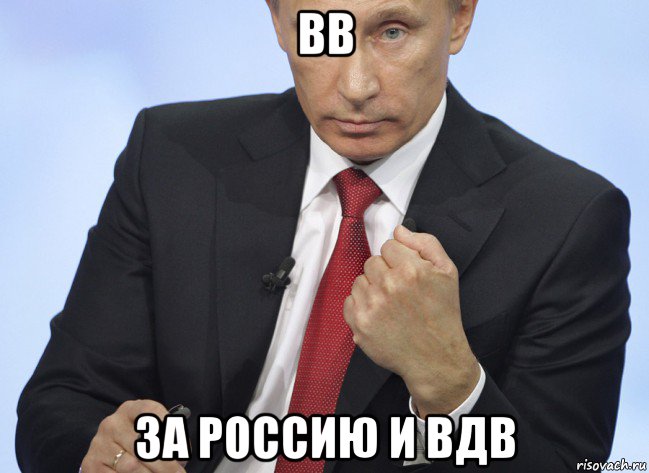 ВВ

ЗА РОССИЮ И ВДВ

risovach.ru